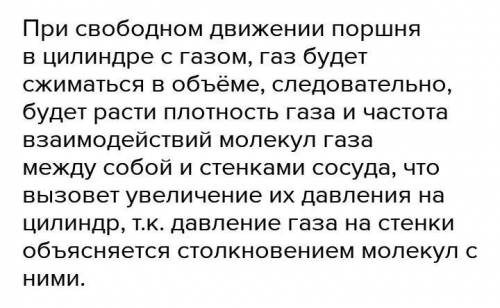 При свободном движении поршня в цилиндре с газом, газ будет сжиматься в объёме, следовательно, будет расти плотность газа и частота взаимодействий молекул газа между собой и стенками сосуда, что вызовет увеличение их давления на цилиндр, т.к. давление газа на стенки объясняется столкновением молекул с ними.